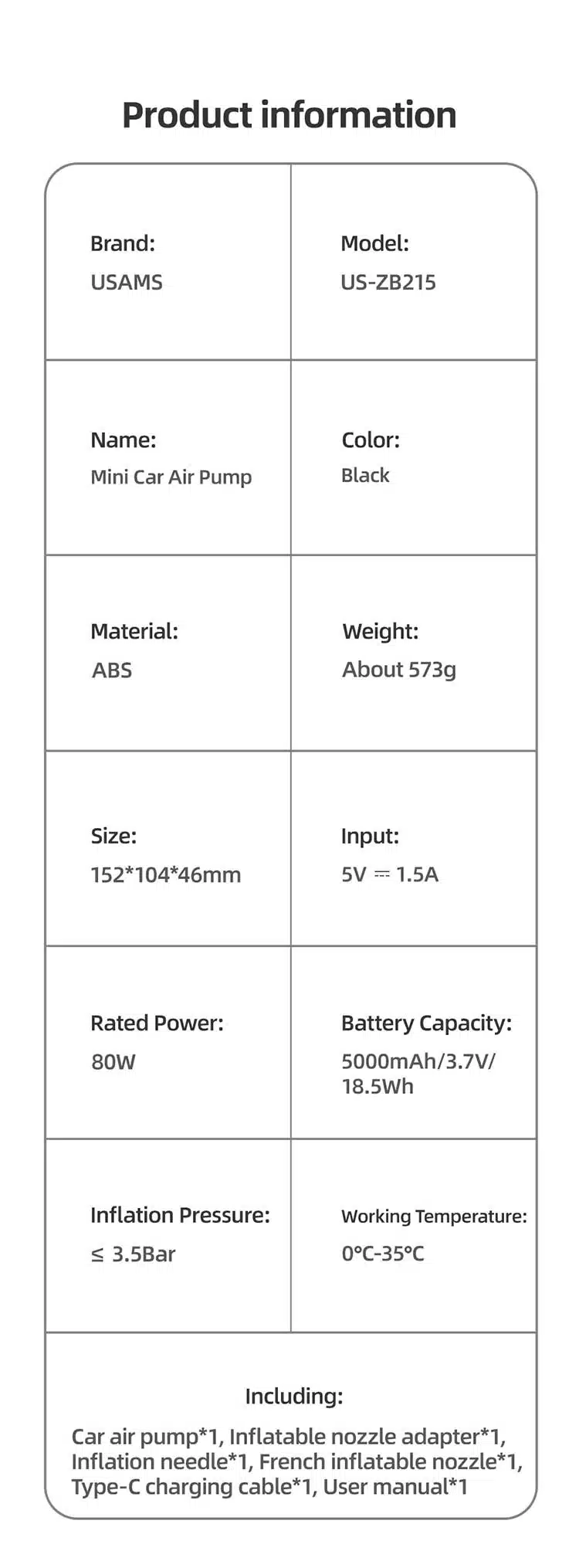 Product information

| Brand: USAMS | Model: US-ZB215 |
|---|---|
| Name: Mini Car Air Pump | Color: Black |
| Material: ABS | Weight: About 573g |
| Size: 152*104*46mm | Input: 5V ⎓ 1.5A |
| Rated Power: 80W | Battery Capacity: 5000mAh/3.7V/ 18.5Wh |
| Inflation Pressure: ≤ 3.5Bar | Working Temperature: 0°C-35°C |

Including:
Car air pump*1, Inflatable nozzle adapter*1, Inflation needle*1, French inflatable nozzle*1, Type-C charging cable*1, User manual*1